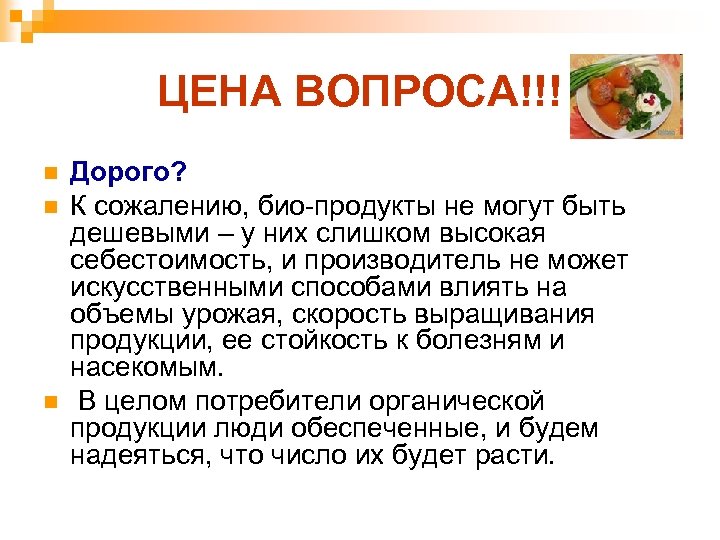 ЦЕНА ВОПРОСА!!!

Дорого?

К сожалению, био-продукты не могут быть дешевыми – у них слишком высокая себестоимость, и производитель не может искусственными способами влиять на объемы урожая, скорость выращивания продукции, ее стойкость к болезням и насекомым.

В целом потребители органической продукции люди обеспеченные, и будем надеяться, что число их будет расти.